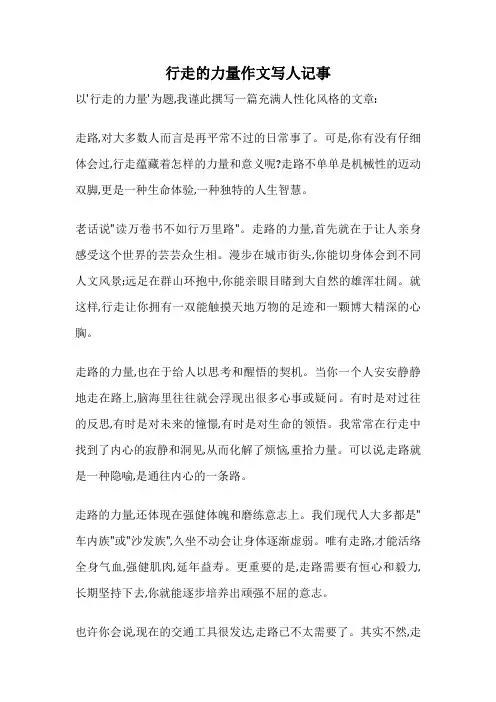 行走的力量作文写人记事

以'行走的力量'为题,我谨此撰写一篇充满人性化风格的文章:

走路,对大多数人而言是再平常不过的日常事了。可是,你有没有仔细体会过,行走蕴藏着怎样的力量和意义呢?走路不单单是机械性的迈动双脚,更是一种生命体验,一种独特的人生智慧。

老话说"读万卷书不如行万里路"。走路的力量,首先就在于让人亲身感受这个世界的芸芸众生相。漫步在城市街头,你能切身体会到不同人文风景;远足在群山环抱中,你能亲眼目睹到大自然的雄浑壮阔。就这样,行走让你拥有一双能触摸天地万物的足迹和一颗博大精深的心胸。

走路的力量,也在于给人以思考和醒悟的契机。当你一个人安安静静地走在路上,脑海里往往就会浮现出很多心事或疑问。有时是对过往的反思,有时是对未来的憧憬,有时是对生命的领悟。我常常在行走中找到了内心的寂静和洞见,从而化解了烦恼,重拾力量。可以说,走路就是一种隐喻,是通往内心的一条路。

走路的力量,还体现在强健体魄和磨练意志上。我们现代人大多都是"车内族"或"沙发族",久坐不动会让身体逐渐虚弱。唯有走路,才能活络全身气血,强健肌肉,延年益寿。更重要的是,走路需要有恒心和毅力,长期坚持下去,你就能逐步培养出顽强不屈的意志。

也许你会说,现在的交通工具很发达,走路已不太需要了。其实不然,走